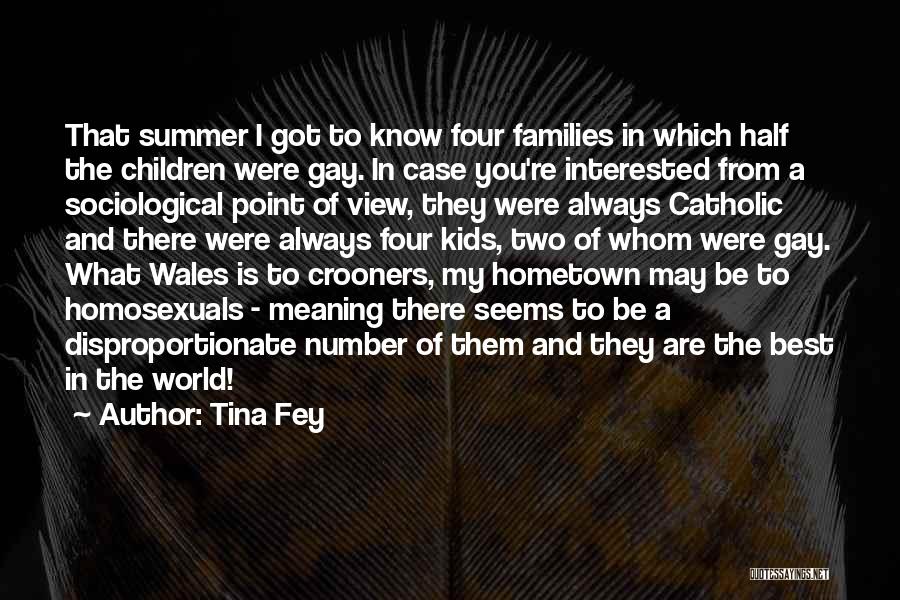 That summer I got to know four families in which half the children were gay. In case you're interested from a sociological point of view, they were always Catholic and there were always four kids, two of whom were gay. What Wales is to crooners, my hometown may be to homosexuals - meaning there seems to be a disproportionate number of them and they are the best in the world!

Author: Tina Fey

QUOTESSAYINGS.NET